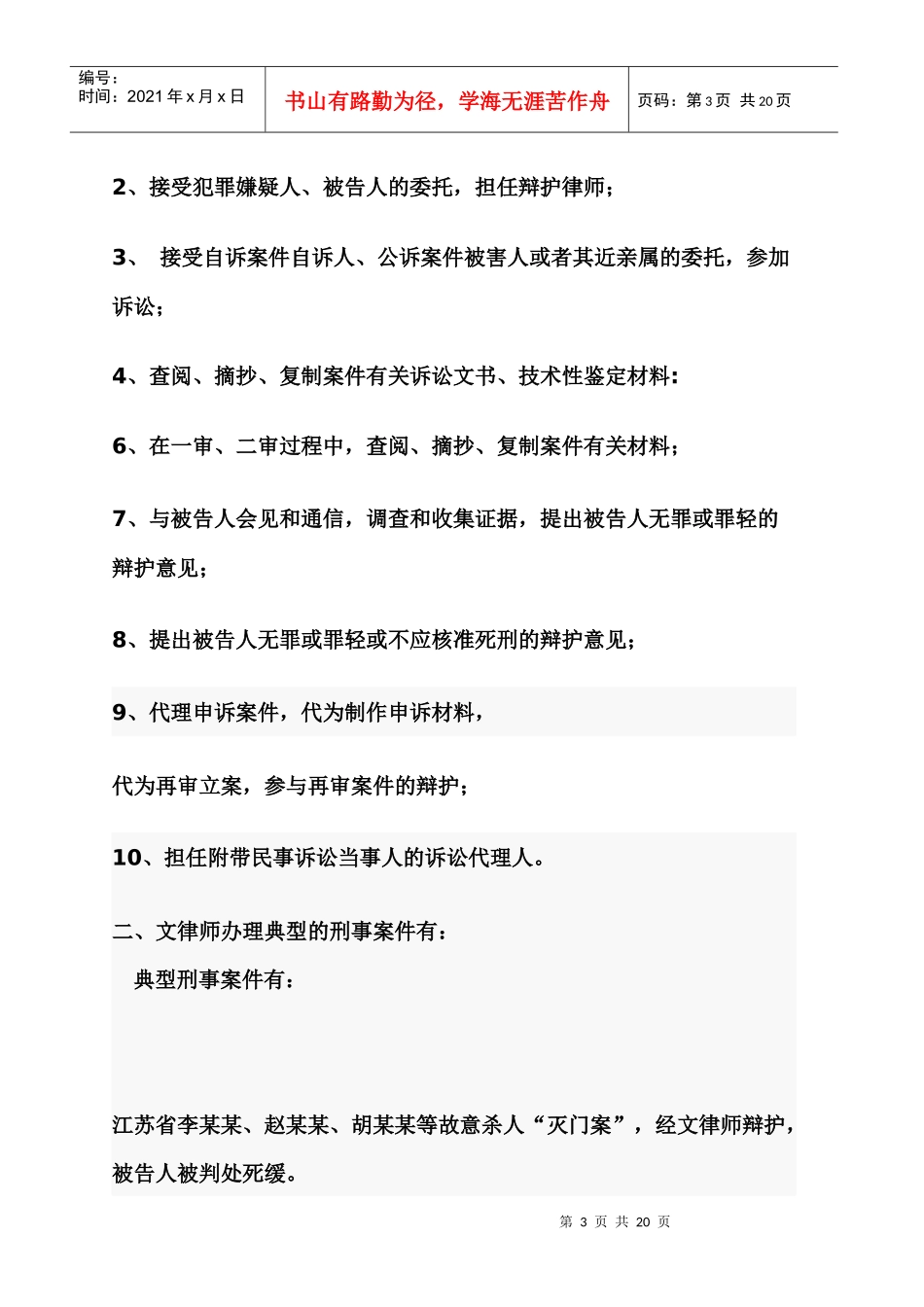 编号：
时间：2021 年 x 月 x 日

书山有路勤为径，学海无涯苦作舟

页码：第 3 页 共 20 页

2、接受犯罪嫌疑人、被告人的委托，担任辩护律师；

3、 接受自诉案件自诉人、公诉案件被害人或者其近亲属的委托，参加诉讼；

4、查阅、摘抄、复制案件有关诉讼文书、技术性鉴定材料：

6、在一审、二审过程中，查阅、摘抄、复制案件有关材料；

7、与被告人会见和通信，调查和收集证据，提出被告人无罪或罪轻的辩护意见；

8、提出被告人无罪或罪轻或不应核准死刑的辩护意见；

9、代理申诉案件，代为制作申诉材料，

代为再审立案，参与再审案件的辩护；

10、担任附带民事诉讼当事人的诉讼代理人。

二、文律师办理典型的刑事案件有：

典型刑事案件有：

江苏省李某某、赵某某、胡某某等故意杀人“灭门案”，经文律师辩护，被告人被判处死缓。

第 3 页 共 20 页